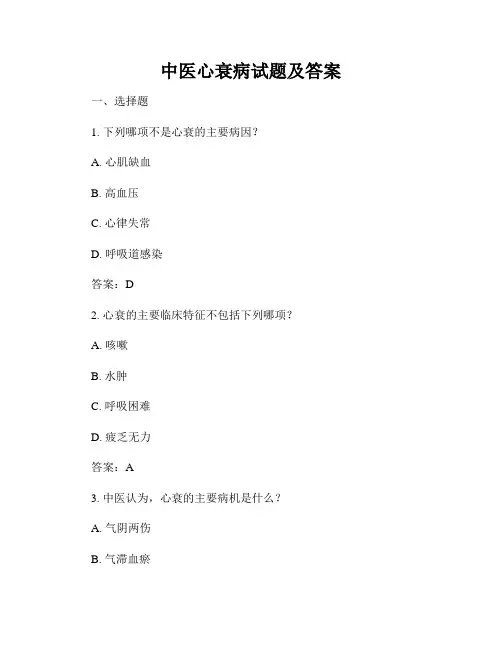 中医心衰病试题及答案

一、选择题

1. 下列哪项不是心衰的主要病因？

A. 心肌缺血

B. 高血压

C. 心律失常

D. 呼吸道感染

答案：D

2. 心衰的主要临床特征不包括下列哪项？

A. 咳嗽

B. 水肿

C. 呼吸困难

D. 疲乏无力

答案：A

3. 中医认为，心衰的主要病机是什么？

A. 气阴两伤

B. 气滞血瘀